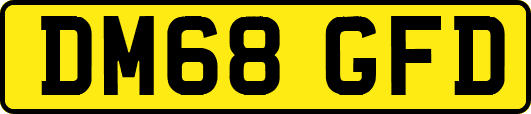 DM68 GFD